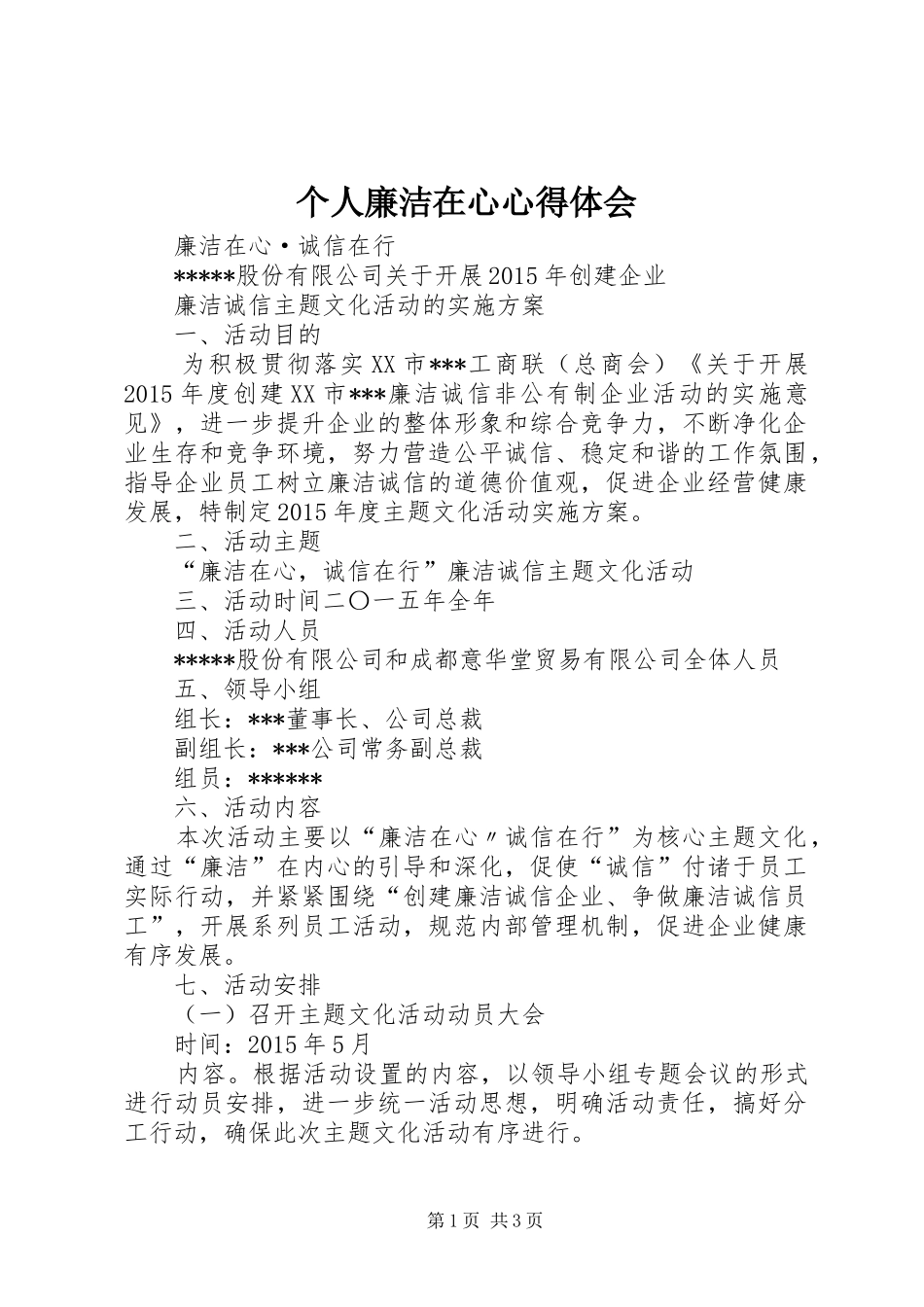 个人廉洁在心心得体会

廉洁在心·诚信在行

*****股份有限公司关于开展2015年创建企业

廉洁诚信主题文化活动的实施方案

一、活动目的

为积极贯彻落实XX市***工商联（总商会）《关于开展2015年度创建XX市***廉洁诚信非公有制企业活动的实施意见》，进一步提升企业的整体形象和综合竞争力，不断净化企业生存和竞争环境，努力营造公平诚信、稳定和谐的工作氛围，指导企业员工树立廉洁诚信的道德价值观，促进企业经营健康发展，特制定2015年度主题文化活动实施方案。

二、活动主题

“廉洁在心，诚信在行”廉洁诚信主题文化活动

三、活动时间二〇一五年全年

四、活动人员

*****股份有限公司和成都意华堂贸易有限公司全体人员

五、领导小组

组长：***董事长、公司总裁

副组长：***公司常务副总裁

组员：******

六、活动内容

本次活动主要以“廉洁在心〃诚信在行”为核心主题文化，通过“廉洁”在内心的引导和深化，促使“诚信”付诸于员工实际行动，并紧紧围绕“创建廉洁诚信企业、争做廉洁诚信员工”，开展系列员工活动，规范内部管理机制，促进企业健康有序发展。

七、活动安排

（一）召开主题文化活动动员大会

时间：2015年5月

内容。根据活动设置的内容，以领导小组专题会议的形式进行动员安排，进一步统一活动思想，明确活动责任，搞好分工行动，确保此次主题文化活动有序进行。

第1页 共3页